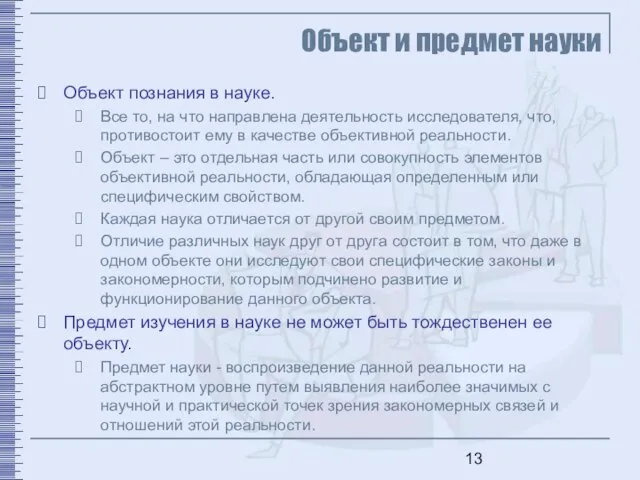 Объект и предмет науки

Объект познания в науке.

Все то, на что направлена деятельность исследователя, что, противостоит ему в качестве объективной реальности.

Объект – это отдельная часть или совокупность элементов объективной реальности, обладающая определенным или специфическим свойством.

Каждая наука отличается от другой своим предметом.

Отличие различных наук друг от друга состоит в том, что даже в одном объекте они исследуют свои специфические законы и закономерности, которым подчинено развитие и функционирование данного объекта.

Предмет изучения в науке не может быть тождественен ее объекту.

Предмет науки - воспроизведение данной реальности на абстрактном уровне путем выявления наиболее значимых с научной и практической точек зрения закономерных связей и отношений этой реальности.

13